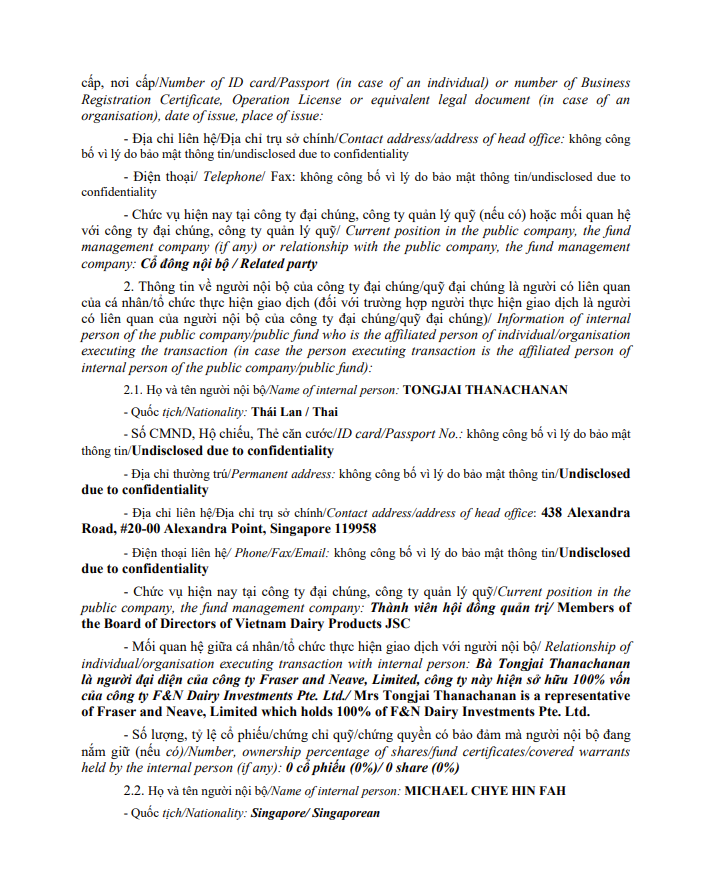 cấp, nơi cấp/Number of ID card/Passport (in case of an individual) or number of Business Registration Certificate, Operation License or equivalent legal document (in case of an organisation), date of issue, place of issue:

- Địa chỉ liên hệ/Địa chỉ trụ sở chính/Contact address/address of head office: không công bố vì lý do bảo mật thông tin/undisclosed due to confidentiality

- Điện thoại/ Telephone/ Fax: không công bố vì lý do bảo mật thông tin/undisclosed due to confidentiality

- Chức vụ hiện nay tại công ty đại chúng, công ty quản lý quỹ (nếu có) hoặc mối quan hệ với công ty đại chúng, công ty quản lý quỹ/ Current position in the public company, the fund management company (if any) or relationship with the public company, the fund management company: Cổ đông nội bộ / Related party

2. Thông tin về người nội bộ của công ty đại chúng/quỹ đại chúng là người có liên quan của cá nhân/tổ chức thực hiện giao dịch (đối với trường hợp người thực hiện giao dịch là người có liên quan của người nội bộ của công ty đại chúng/quỹ đại chúng)/ Information of internal person of the public company/public fund who is the affiliated person of individual/organisation executing the transaction (in case the person executing transaction is the affiliated person of internal person of the public company/public fund):

2.1. Họ và tên người nội bộ/Name of internal person: TONGJAI THANACHANAN

- Quốc tịch/Nationality: Thái Lan / Thai

- Số CMND, Hộ chiếu, Thẻ căn cước/ID card/Passport No.: không công bố vì lý do bảo mật thông tin/Undisclosed due to confidentiality

- Địa chỉ thường trú/Permanent address: không công bố vì lý do bảo mật thông tin/Undisclosed due to confidentiality

- Địa chỉ liên hệ/Địa chỉ trụ sở chính/Contact address/address of head office: 438 Alexandra Road, #20-00 Alexandra Point, Singapore 119958

- Điện thoại liên hệ/ Phone/Fax/Email: không công bố vì lý do bảo mật thông tin/Undisclosed due to confidentiality

- Chức vụ hiện nay tại công ty đại chúng, công ty quản lý quỹ/Current position in the public company, the fund management company: Thành viên hội đồng quản trị/ Members of the Board of Directors of Vietnam Dairy Products JSC

- Mối quan hệ giữa cá nhân/tổ chức thực hiện giao dịch với người nội bộ/ Relationship of individual/organisation executing transaction with internal person: Bà Tongjai Thanachanan là người đại diện của công ty Fraser and Neave, Limited, công ty này hiện sở hữu 100% vốn của công ty F&N Dairy Investments Pte. Ltd./ Mrs Tongjai Thanachanan is a representative of Fraser and Neave, Limited which holds 100% of F&N Dairy Investments Pte. Ltd.

- Số lượng, tỷ lệ cổ phiếu/chứng chỉ quỹ/chứng quyền có bảo đảm mà người nội bộ đang nắm giữ (nếu có)/Number, ownership percentage of shares/fund certificates/covered warrants held by the internal person (if any): 0 cổ phiếu (0%)/ 0 share (0%)

2.2. Họ và tên người nội bộ/Name of internal person: MICHAEL CHYE HIN FAH

- Quốc tịch/Nationality: Singapore/ Singaporean